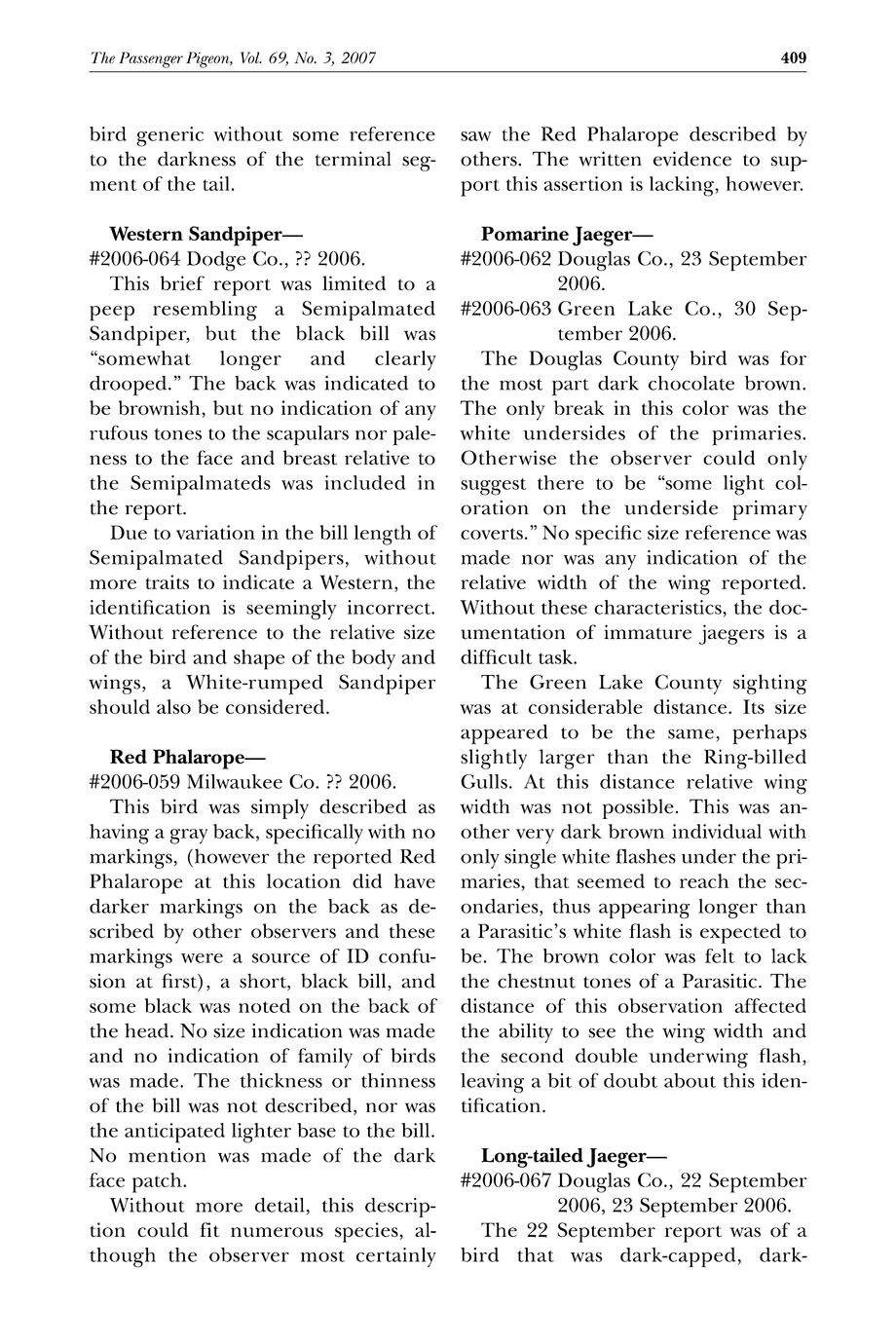 The Passenger Pigeon, Vol. 69, No. 3, 2007 409

bird generic without some reference to the darkness of the terminal segment of the tail.

**Western Sandpiper—**
#2006-064 Dodge Co., ?? 2006.

This brief report was limited to a peep resembling a Semipalmated Sandpiper, but the black bill was "somewhat longer and clearly drooped." The back was indicated to be brownish, but no indication of any rufous tones to the scapulars nor paleness to the face and breast relative to the Semipalmateds was included in the report.

Due to variation in the bill length of Semipalmated Sandpipers, without more traits to indicate a Western, the identification is seemingly incorrect. Without reference to the relative size of the bird and shape of the body and wings, a White-rumped Sandpiper should also be considered.

**Red Phalarope—**
#2006-059 Milwaukee Co. ?? 2006.

This bird was simply described as having a gray back, specifically with no markings, (however the reported Red Phalarope at this location did have darker markings on the back as described by other observers and these markings were a source of ID confusion at first), a short, black bill, and some black was noted on the back of the head. No size indication was made and no indication of family of birds was made. The thickness or thinness of the bill was not described, nor was the anticipated lighter base to the bill. No mention was made of the dark face patch.

Without more detail, this description could fit numerous species, although the observer most certainly saw the Red Phalarope described by others. The written evidence to support this assertion is lacking, however.

**Pomarine Jaeger—**
#2006-062 Douglas Co., 23 September 2006.
#2006-063 Green Lake Co., 30 September 2006.

The Douglas County bird was for the most part dark chocolate brown. The only break in this color was the white undersides of the primaries. Otherwise the observer could only suggest there to be "some light coloration on the underside primary coverts." No specific size reference was made nor was any indication of the relative width of the wing reported. Without these characteristics, the documentation of immature jaegers is a difficult task.

The Green Lake County sighting was at considerable distance. Its size appeared to be the same, perhaps slightly larger than the Ring-billed Gulls. At this distance relative wing width was not possible. This was another very dark brown individual with only single white flashes under the primaries, that seemed to reach the secondaries, thus appearing longer than a Parasitic's white flash is expected to be. The brown color was felt to lack the chestnut tones of a Parasitic. The distance of this observation affected the ability to see the wing width and the second double underwing flash, leaving a bit of doubt about this identification.

**Long-tailed Jaeger—**
#2006-067 Douglas Co., 22 September 2006, 23 September 2006.

The 22 September report was of a bird that was dark-capped, dark-